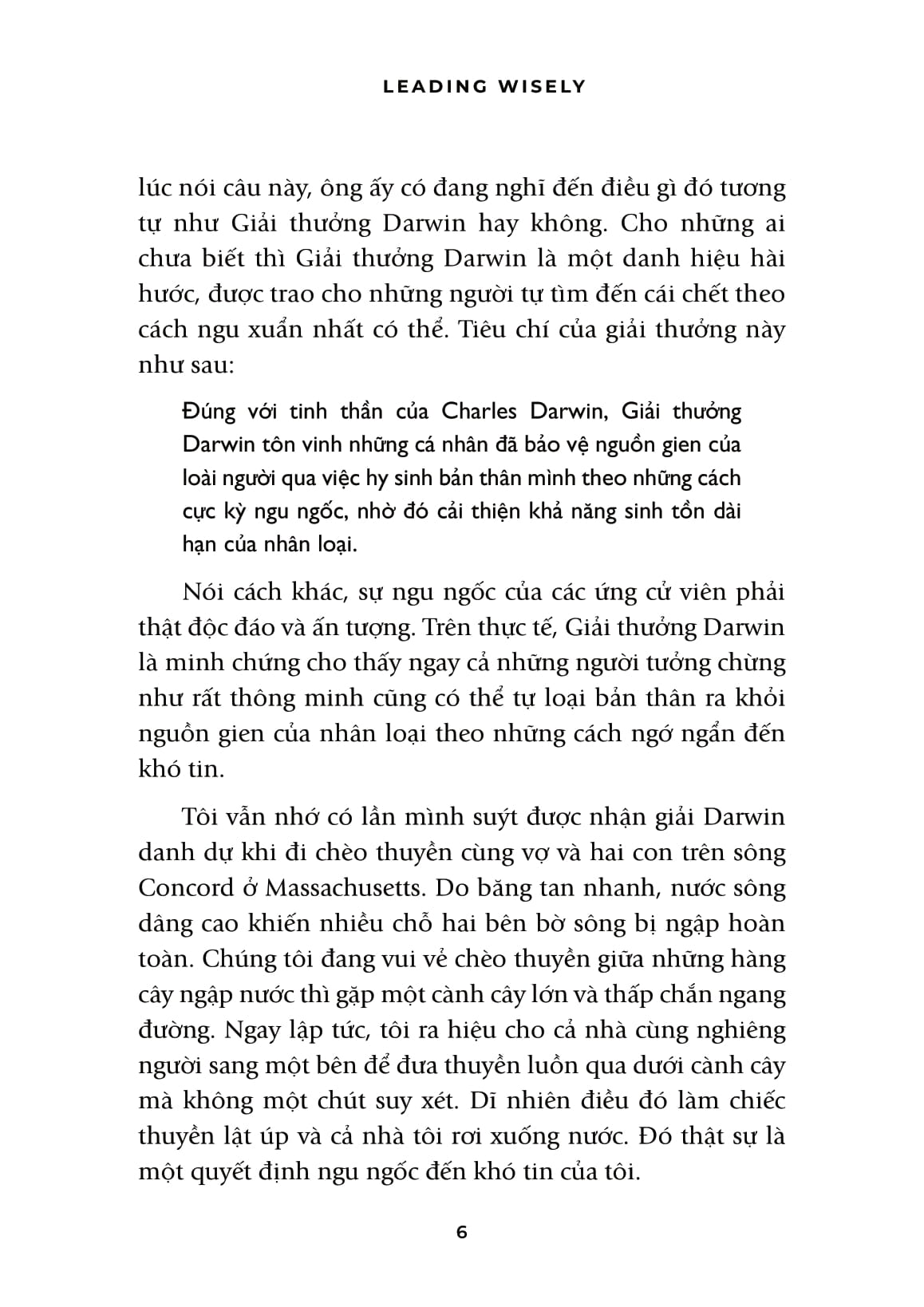 LEADING WISELY

lúc nói câu này, ông ấy có đang nghĩ đến điều gì đó tương tự như Giải thưởng Darwin hay không. Cho những ai chưa biết thì Giải thưởng Darwin là một danh hiệu hài hước, được trao cho những người tự tìm đến cái chết theo cách ngu xuẩn nhất có thể. Tiêu chí của giải thưởng này như sau:

Đúng với tinh thần của Charles Darwin, Giải thưởng Darwin tôn vinh những cá nhân đã bảo vệ nguồn gien của loài người qua việc hy sinh bản thân mình theo những cách cực kỳ ngu ngốc, nhờ đó cải thiện khả năng sinh tồn dài hạn của nhân loại.

Nói cách khác, sự ngu ngốc của các ứng cử viên phải thật độc đáo và ấn tượng. Trên thực tế, Giải thưởng Darwin là minh chứng cho thấy ngay cả những người tưởng chừng như rất thông minh cũng có thể tự loại bản thân ra khỏi nguồn gien của nhân loại theo những cách ngớ ngẩn đến khó tin.

Tôi vẫn nhớ có lần mình suýt được nhận giải Darwin danh dự khi đi chèo thuyền cùng vợ và hai con trên sông Concord ở Massachusetts. Do băng tan nhanh, nước sông dâng cao khiến nhiều chỗ hai bên bờ sông bị ngập hoàn toàn. Chúng tôi đang vui vẻ chèo thuyền giữa những hàng cây ngập nước thì gặp một cành cây lớn và thấp chắn ngang đường. Ngay lập tức, tôi ra hiệu cho cả nhà cùng nghiêng người sang một bên để đưa thuyền luồn qua dưới cành cây mà không một chút suy xét. Dĩ nhiên điều đó làm chiếc thuyền lật úp và cả nhà tôi rơi xuống nước. Đó thật sự là một quyết định ngu ngốc đến khó tin của tôi.

6